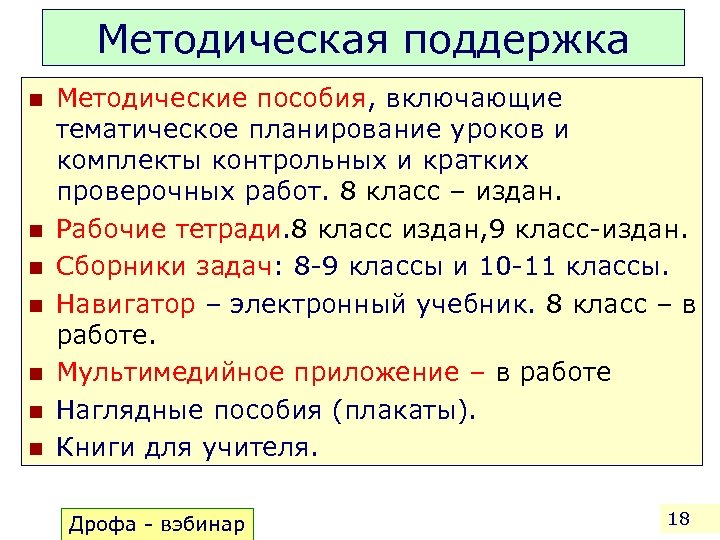 Методическая поддержка

■ Методические пособия, включающие тематическое планирование уроков и комплекты контрольных и кратких проверочных работ. 8 класс – издан.

■ Рабочие тетради.8 класс издан,9 класс-издан.

■ Сборники задач: 8-9 классы и 10-11 классы.

■ Навигатор – электронный учебник. 8 класс – в работе.

■ Мультимедийное приложение – в работе

■ Наглядные пособия (плакаты).

■ Книги для учителя.

Дрофа - вэбинар

18